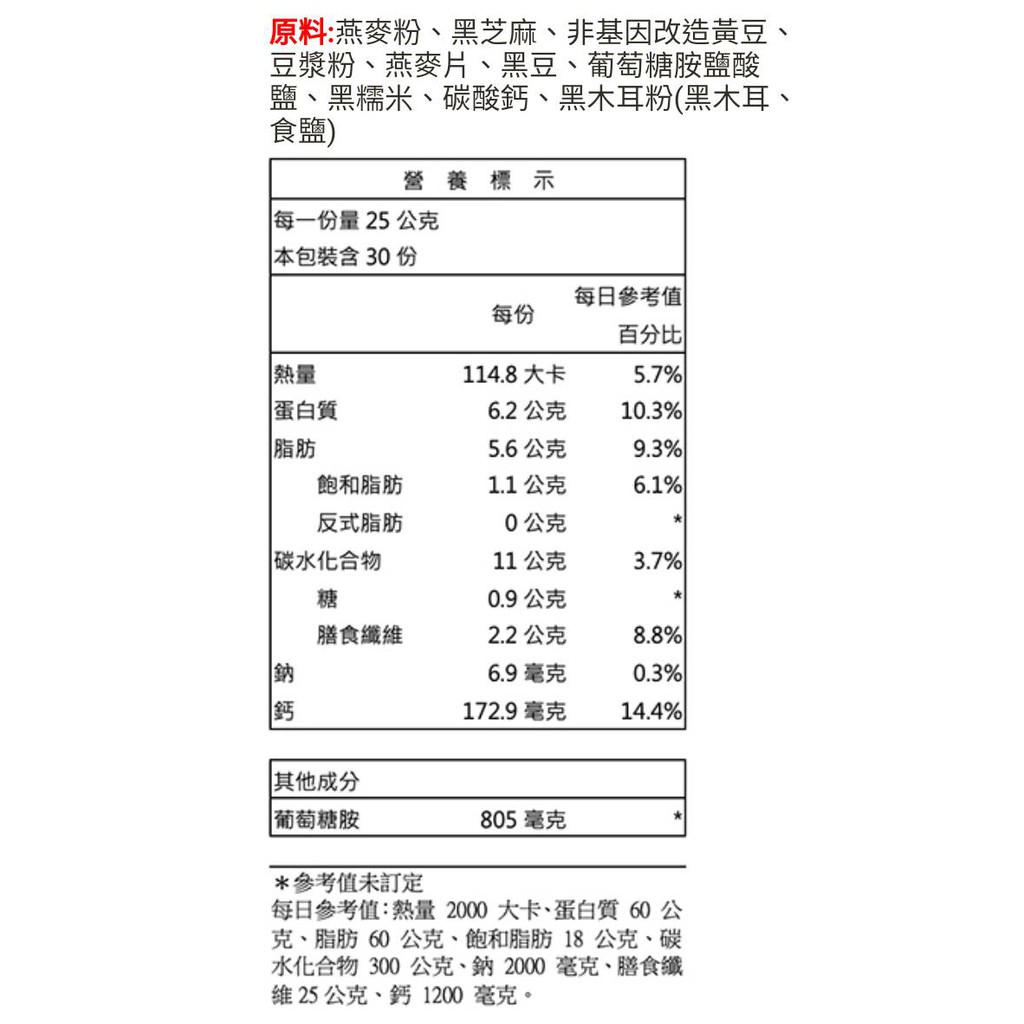 原料:燕麥粉、黑芝麻、非基因改造黃豆、豆漿粉、燕麥片、黑豆、葡萄糖胺鹽酸鹽、黑糯米、碳酸鈣、黑木耳粉(黑木耳、食鹽)

營 養 標 示

每一份量 25 公克
本包裝含 30 份

| | 每份 | 每日參考值百分比 |
|---|---|---|
| 熱量 | 114.8 大卡 | 5.7% |
| 蛋白質 | 6.2 公克 | 10.3% |
| 脂肪 | 5.6 公克 | 9.3% |
| 飽和脂肪 | 1.1 公克 | 6.1% |
| 反式脂肪 | 0 公克 | * |
| 碳水化合物 | 11 公克 | 3.7% |
| 糖 | 0.9 公克 | * |
| 膳食纖維 | 2.2 公克 | 8.8% |
| 鈉 | 6.9 毫克 | 0.3% |
| 鈣 | 172.9 毫克 | 14.4% |

| 其他成分 | | |
|---|---|---|
| 葡萄糖胺 | 805 毫克 | * |

＊參考值未訂定
每日參考值:熱量 2000 大卡、蛋白質 60 公克、脂肪 60 公克、飽和脂肪 18 公克、碳水化合物 300 公克、鈉 2000 毫克、膳食纖維 25 公克、鈣 1200 毫克。